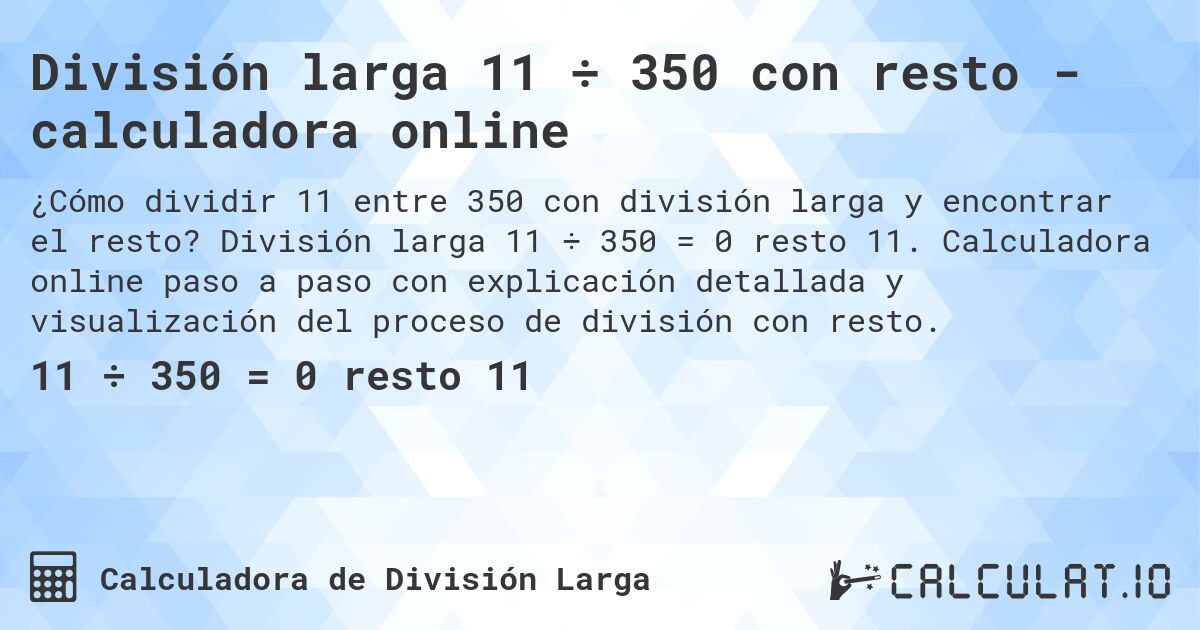 División larga 11 ÷ 350 con resto - calculadora online

¿Cómo dividir 11 entre 350 con división larga y encontrar el resto? División larga 11 ÷ 350 = 0 resto 11. Calculadora online paso a paso con explicación detallada y visualización del proceso de división con resto.

11 ÷ 350 = 0 resto 11

Calculadora de División Larga

CALCULAT.IO